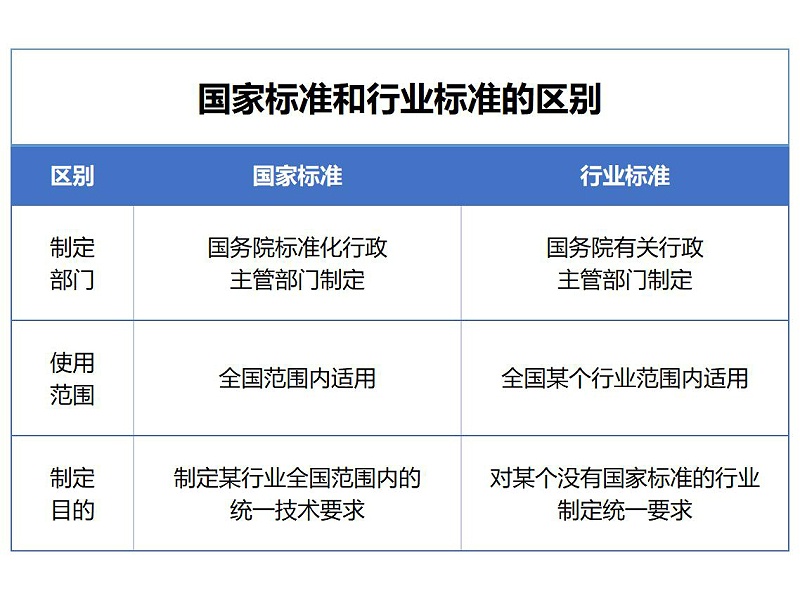 国家标准和行业标准的区别

| 区别 | 国家标准 | 行业标准 |
|---|---|---|
| 制定部门 | 国务院标准化行政主管部门制定 | 国务院有关行政主管部门制定 |
| 使用范围 | 全国范围内适用 | 全国某个行业范围内适用 |
| 制定目的 | 制定某行业全国范围内的统一技术要求 | 对某个没有国家标准的行业制定统一要求 |